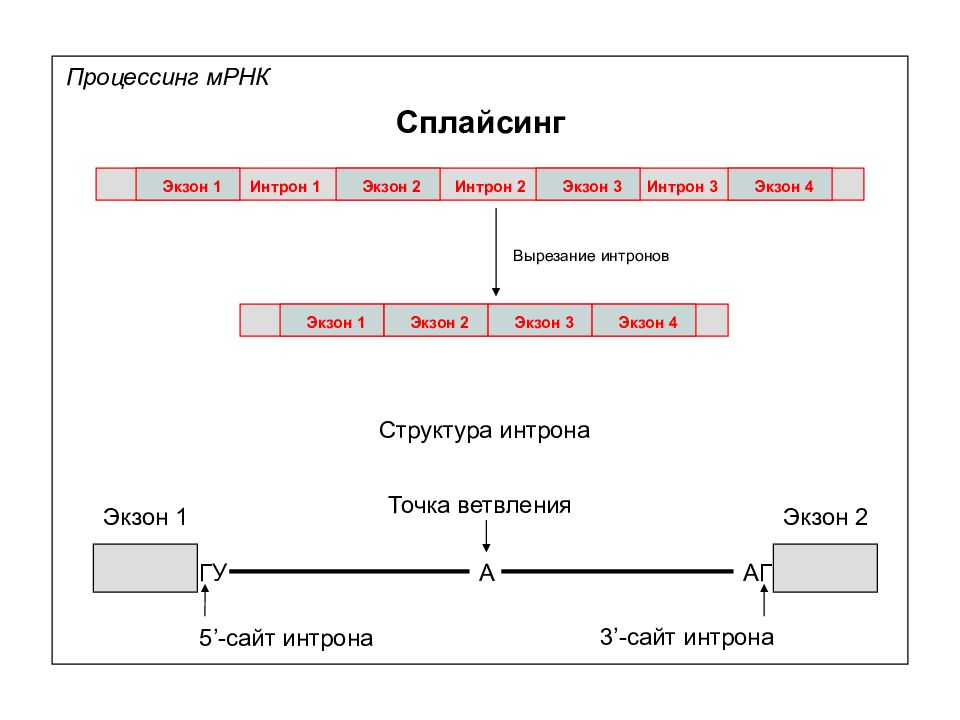 Процессинг мРНК

Сплайсинг

Экзон 1 Интрон 1 Экзон 2 Интрон 2 Экзон 3 Интрон 3 Экзон 4

Вырезание интронов

Экзон 1 Экзон 2 Экзон 3 Экзон 4

Структура интрона

Экзон 1

Точка ветвления

Экзон 2

ГУ

А

АГ

5’-сайт интрона

3’-сайт интрона